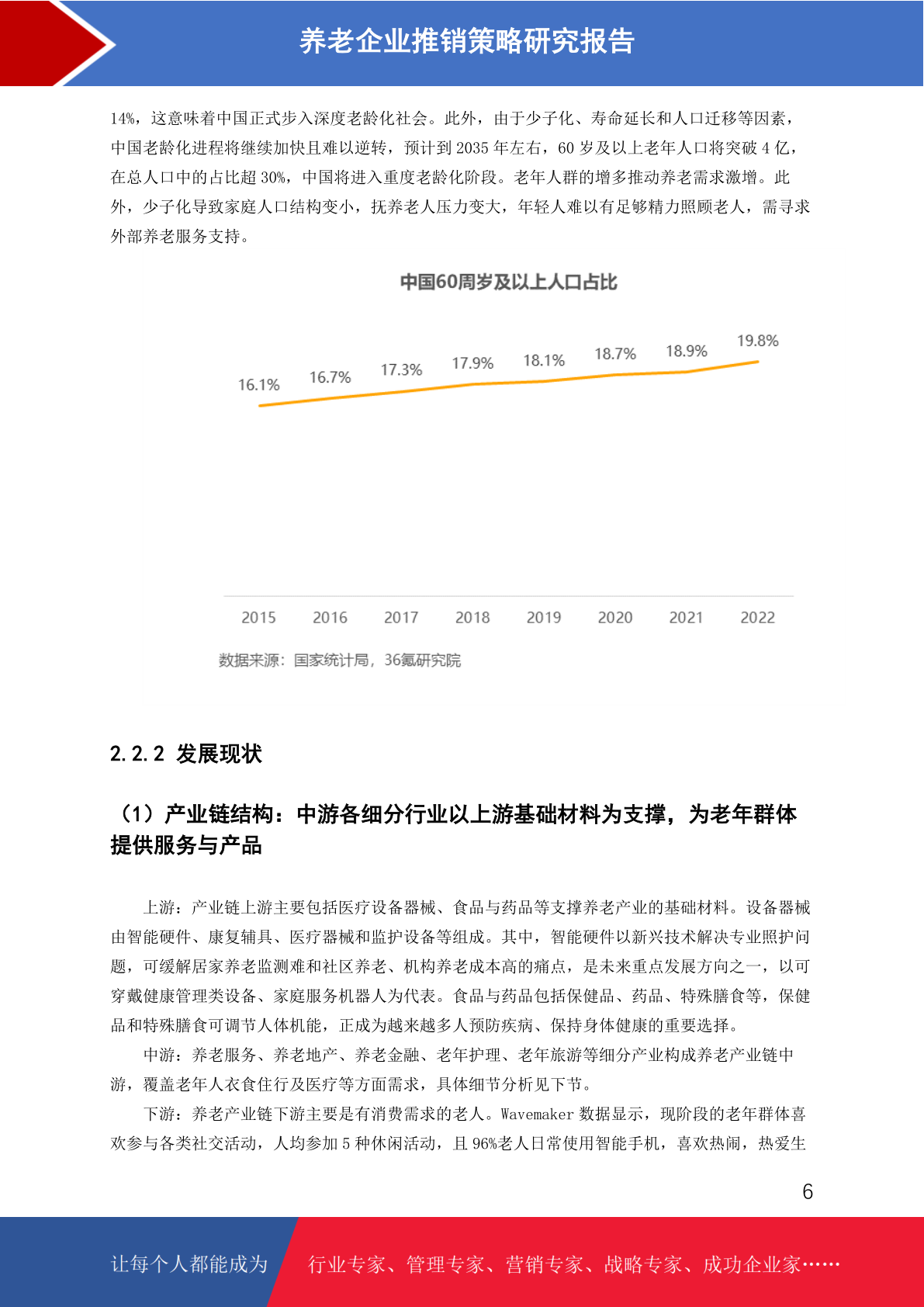 养老企业推销策略研究报告

14%，这意味着中国正式步入深度老龄化社会。此外，由于少子化、寿命延长和人口迁移等因素，中国老龄化进程将继续加快且难以逆转，预计到 2035 年左右，60 岁及以上老年人口将突破 4 亿，在总人口中的占比超 30%，中国将进入重度老龄化阶段。老年人群的增多推动养老需求激增。此外，少子化导致家庭人口结构变小，抚养老人压力变大，年轻人难以有足够精力照顾老人，需寻求外部养老服务支持。

中国60周岁及以上人口占比

16.1%
16.7%
17.3%
17.9%
18.1%
18.7%
18.9%
19.8%

2015
2016
2017
2018
2019
2020
2021
2022

数据来源：国家统计局，36氪研究院

2.2.2 发展现状

（1）产业链结构：中游各细分行业以上游基础材料为支撑，为老年群体提供服务与产品

上游：产业链上游主要包括医疗设备器械、食品与药品等支撑养老产业的基础材料。设备器械由智能硬件、康复辅具、医疗器械和监护设备等组成。其中，智能硬件以新兴技术解决专业照护问题，可缓解居家养老监测难和社区养老、机构养老成本高的痛点，是未来重点发展方向之一，以可穿戴健康管理类设备、家庭服务机器人为代表。食品与药品包括保健品、药品、特殊膳食等，保健品和特殊膳食可调节人体机能，正成为越来越多人预防疾病、保持身体健康的重要选择。

中游：养老服务、养老地产、养老金融、老年护理、老年旅游等细分产业构成养老产业链中游，覆盖老年人衣食住行及医疗等方面需求，具体细节分析见下节。

下游：养老产业链下游主要是有消费需求的老人。Wavemaker 数据显示，现阶段的老年群体喜欢参与各类社交活动，人均参加 5 种休闲活动，且 96%老人日常使用智能手机，喜欢热闹，热爱生

6

让每个人都能成为

行业专家、管理专家、营销专家、战略专家、成功企业家……